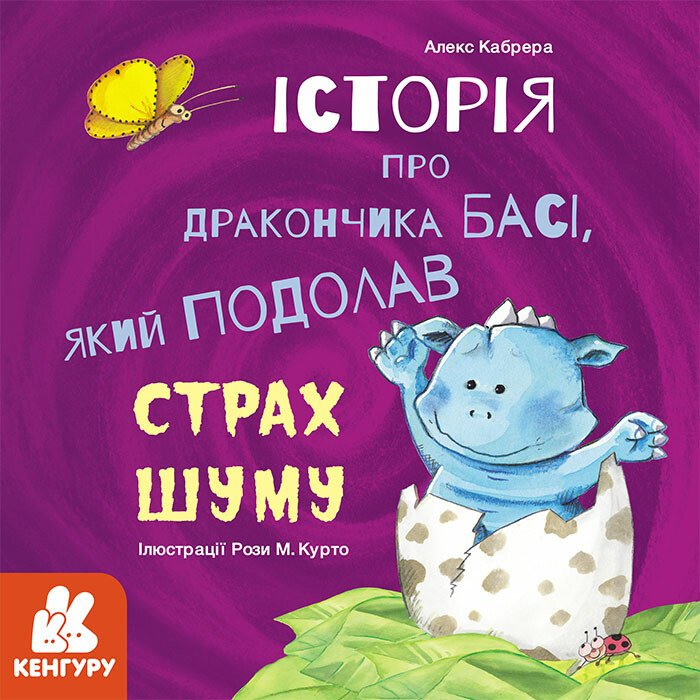 Алекс Кабрера

ІСТОРІЯ
ПРО
ДРАКОНЧИКА БАСІ,
ЯКИЙ ПОДОЛАВ
СТРАХ
ШУМУ

Ілюстрації Рози М. Курто

КЕНГУРУ